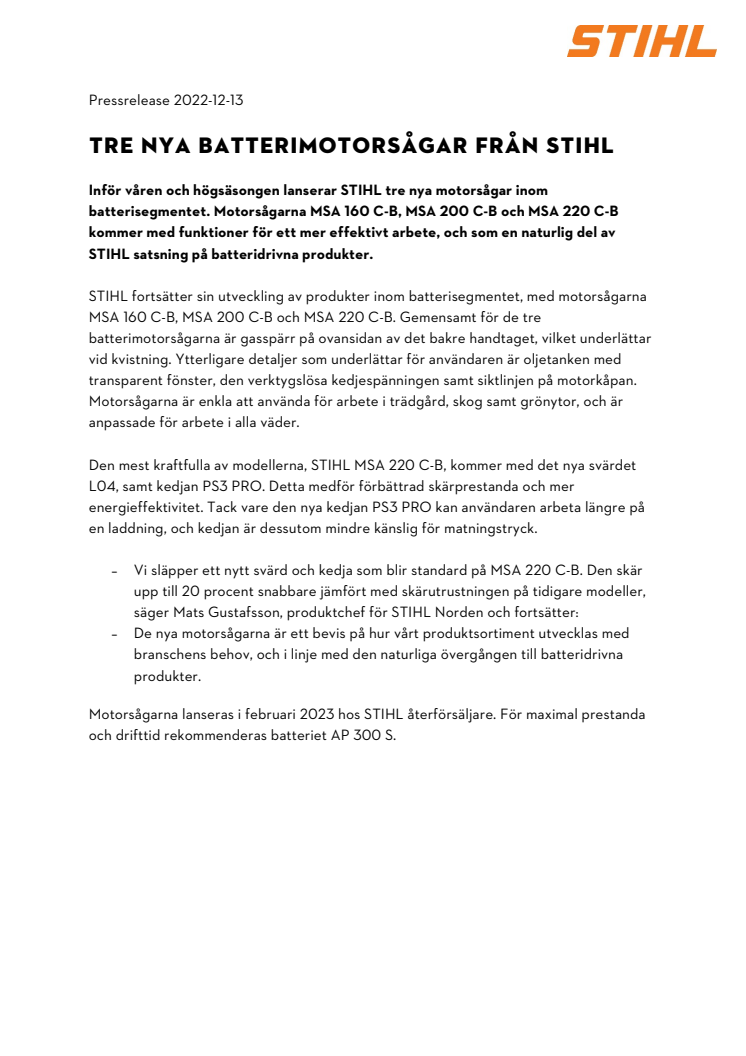 STIHL

Pressrelease 2022-12-13

TRE NYA BATTERIMOTORSÅGAR FRÅN STIHL

Inför våren och högsäsongen lanserar STIHL tre nya motorsågar inom batterisegmentet. Motorsågarna MSA 160 C-B, MSA 200 C-B och MSA 220 C-B kommer med funktioner för ett mer effektivt arbete, och som en naturlig del av STIHL satsning på batteridrivna produkter.

STIHL fortsätter sin utveckling av produkter inom batterisegmentet, med motorsågarna MSA 160 C-B, MSA 200 C-B och MSA 220 C-B. Gemensamt för de tre batterimotorsågarna är gasspärr på ovansidan av det bakre handtaget, vilket underlättar vid kvistning. Ytterligare detaljer som underlättar för användaren är oljetanken med transparent fönster, den verktygslösa kedjespänningen samt siktlinjen på motorkåpan. Motorsågarna är enkla att använda för arbete i trädgård, skog samt grönytor, och är anpassade för arbete i alla väder.

Den mest kraftfulla av modellerna, STIHL MSA 220 C-B, kommer med det nya svärdet L04, samt kedjan PS3 PRO. Detta medför förbättrad skärprestanda och mer energieffektivitet. Tack vare den nya kedjan PS3 PRO kan användaren arbeta längre på en laddning, och kedjan är dessutom mindre känslig för matningstryck.

– Vi släpper ett nytt svärd och kedja som blir standard på MSA 220 C-B. Den skär upp till 20 procent snabbare jämfört med skärutrustningen på tidigare modeller, säger Mats Gustafsson, produktchef för STIHL Norden och fortsätter:
– De nya motorsågarna är ett bevis på hur vårt produktsortiment utvecklas med branschens behov, och i linje med den naturliga övergången till batteridrivna produkter.

Motorsågarna lanseras i februari 2023 hos STIHL återförsäljare. För maximal prestanda och drifttid rekommenderas batteriet AP 300 S.